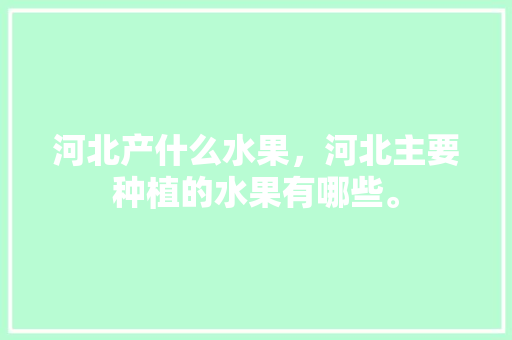 河北产什么水果，河北主要种植的水果有哪些。